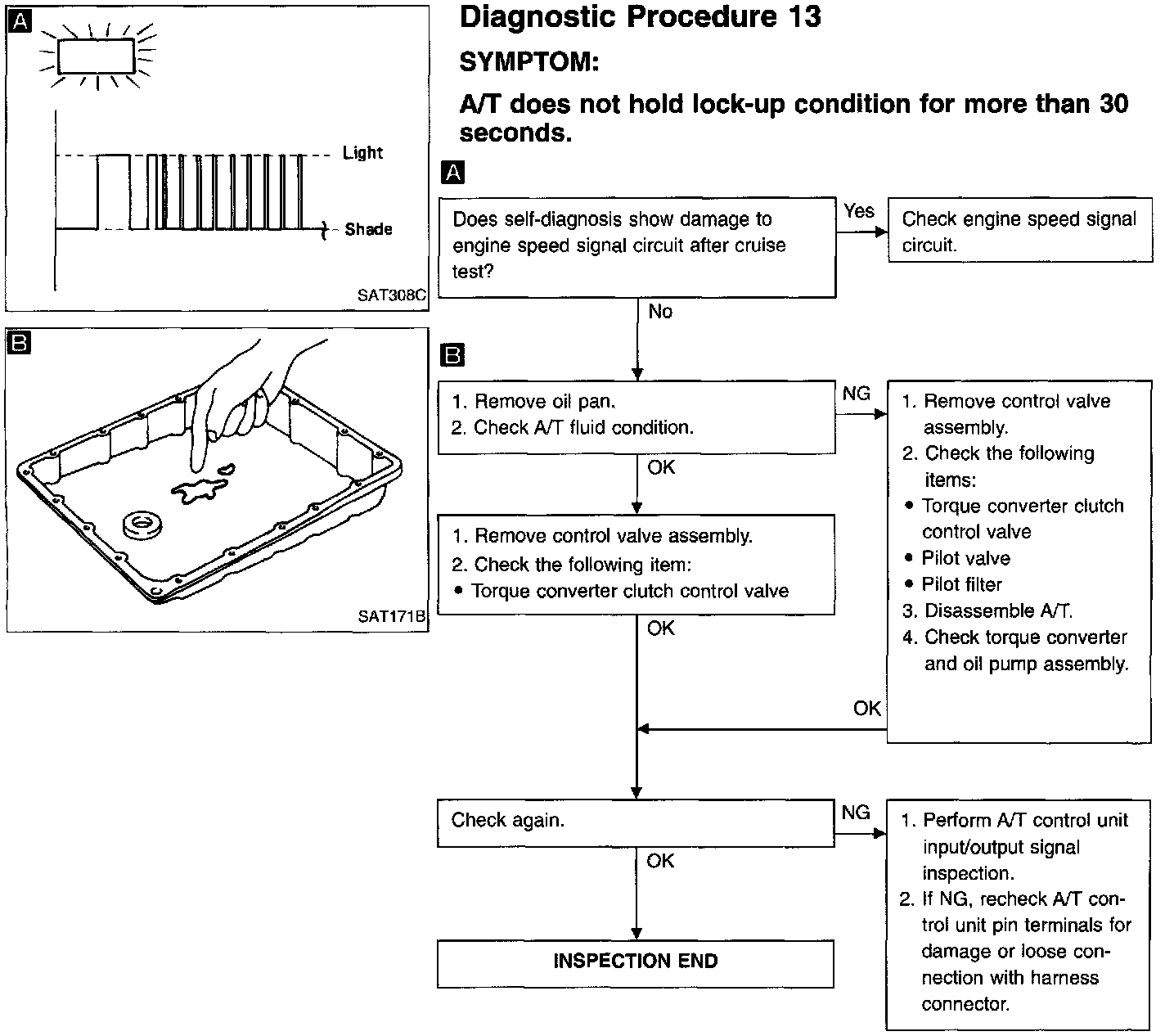 A

Light

Shade

SAT308C

B

SAT171B

Diagnostic Procedure 13

SYMPTOM:

A/T does not hold lock-up condition for more than 30 seconds.

A

Does self-diagnosis show damage to engine speed signal circuit after cruise test?

Yes

Check engine speed signal circuit.

No

B

1. Remove oil pan.
2. Check A/T fluid condition.

NG

1. Remove control valve assembly.
2. Check the following items:
• Torque converter clutch control valve
• Pilot valve
• Pilot filter
3. Disassemble A/T.
4. Check torque converter and oil pump assembly.

OK

1. Remove control valve assembly.
2. Check the following item:
• Torque converter clutch control valve

OK

OK

Check again.

NG

1. Perform A/T control unit input/output signal inspection.
2. If NG, recheck A/T control unit pin terminals for damage or loose connection with harness connector.

OK

INSPECTION END